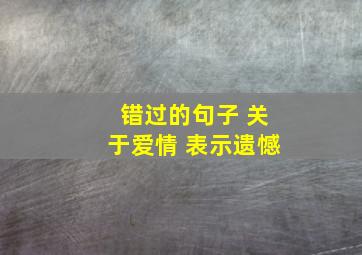 错过的句子 关于爱情 表示遗憾